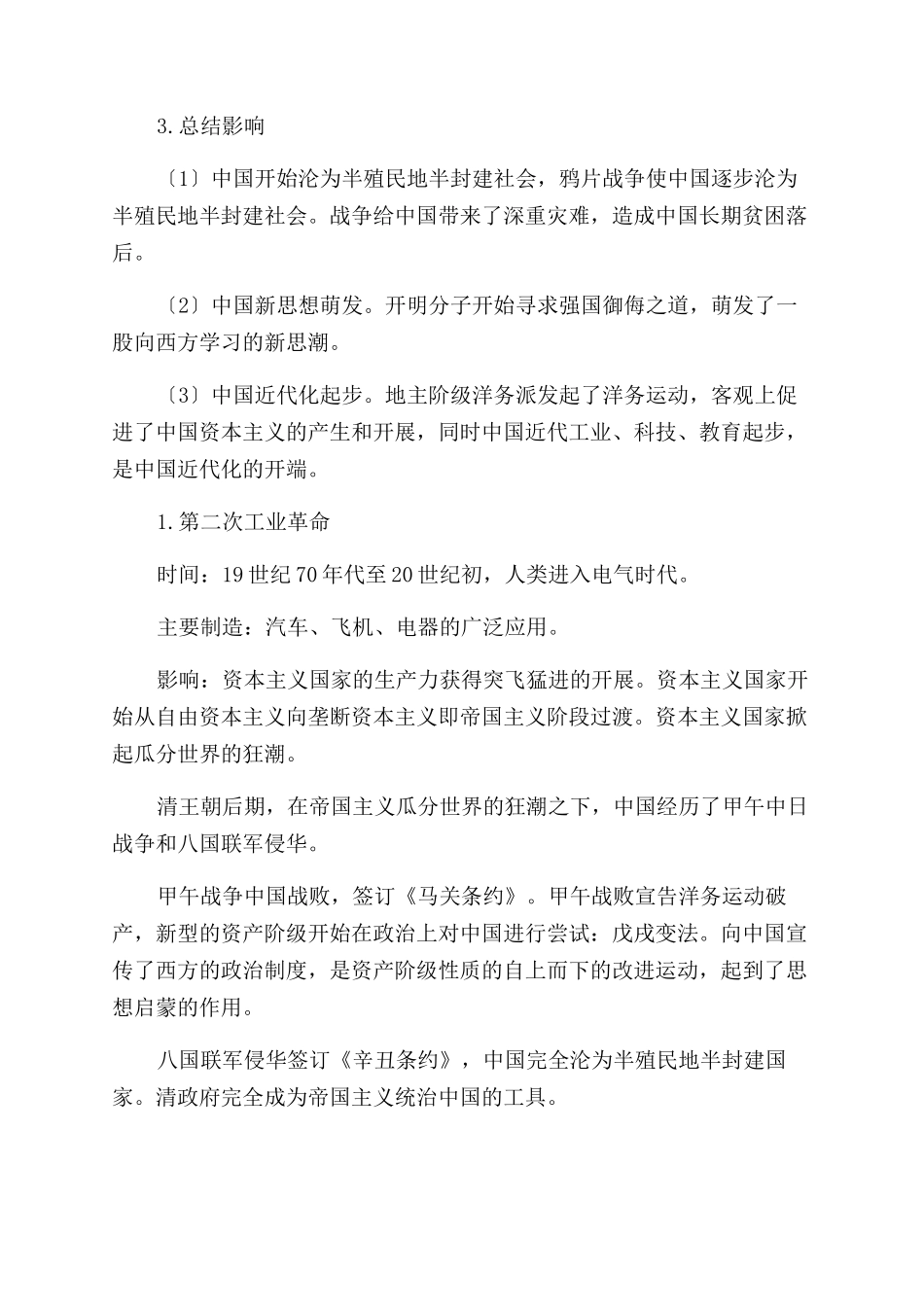 3.总结影响

〔1〕中国开始沦为半殖民地半封建社会，鸦片战争使中国逐步沦为半殖民地半封建社会。战争给中国带来了深重灾难，造成中国长期贫困落后。

〔2〕中国新思想萌发。开明分子开始寻求强国御侮之道，萌发了一股向西方学习的新思潮。

〔3〕中国近代化起步。地主阶级洋务派发起了洋务运动，客观上促进了中国资本主义的产生和开展，同时中国近代工业、科技、教育起步，是中国近代化的开端。

1.第二次工业革命

时间：19世纪70年代至20世纪初，人类进入电气时代。

主要制造：汽车、飞机、电器的广泛应用。

影响：资本主义国家的生产力获得突飞猛进的开展。资本主义国家开始从自由资本主义向垄断资本主义即帝国主义阶段过渡。资本主义国家掀起瓜分世界的狂潮。

清王朝后期，在帝国主义瓜分世界的狂潮之下，中国经历了甲午中日战争和八国联军侵华。

甲午战争中国战败，签订《马关条约》。甲午战败宣告洋务运动破产，新型的资产阶级开始在政治上对中国进行尝试：戊戌变法。向中国宣传了西方的政治制度，是资产阶级性质的自上而下的改进运动，起到了思想启蒙的作用。

八国联军侵华签订《辛丑条约》，中国完全沦为半殖民地半封建国家。清政府完全成为帝国主义统治中国的工具。